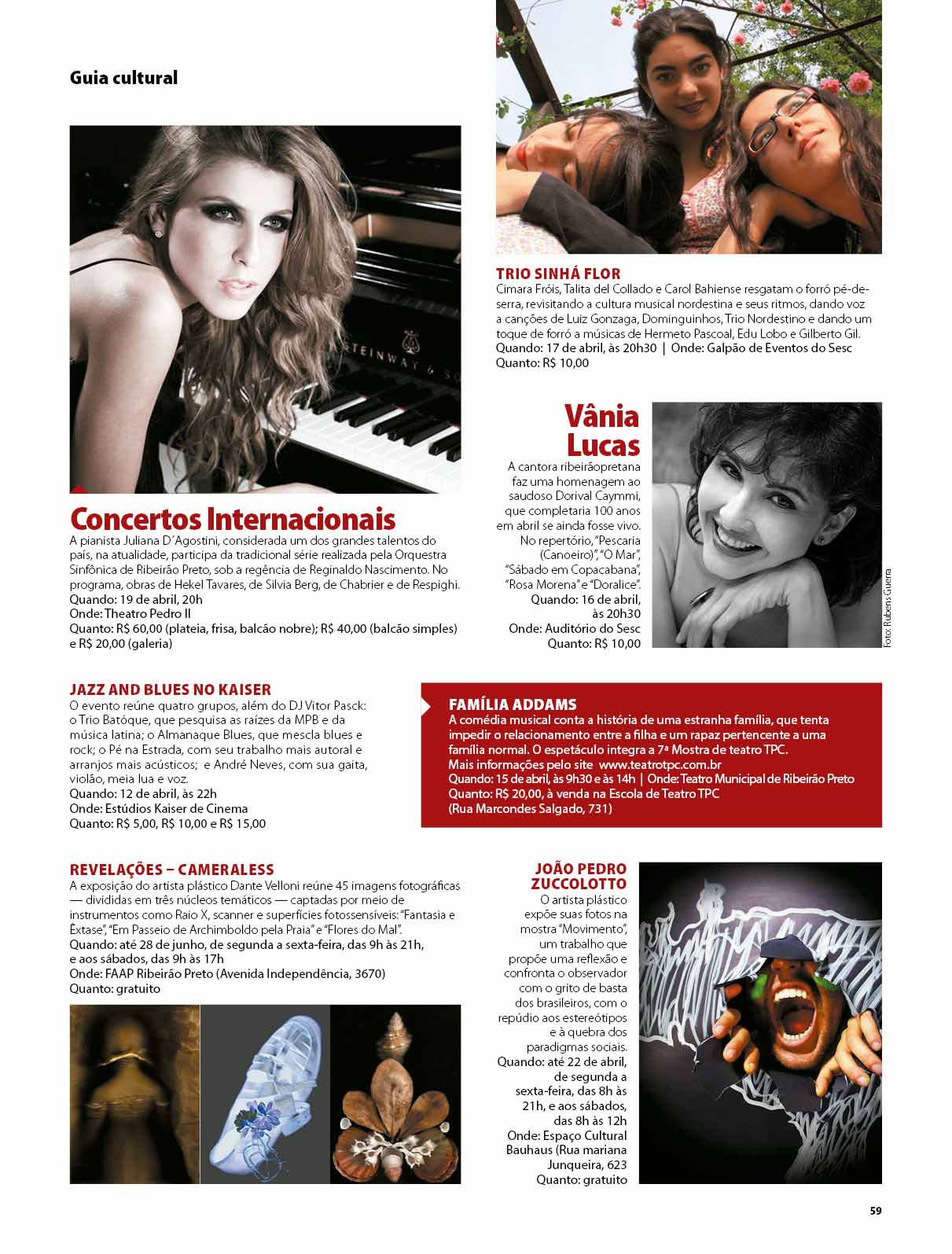 Guia cultural

Concertos Internacionais

A pianista Juliana D´Agostini, considerada um dos grandes talentos do país, na atualidade, participa da tradicional série realizada pela Orquestra Sinfônica de Ribeirão Preto, sob a regência de Reginaldo Nascimento. No programa, obras de Hekel Tavares, de Silvia Berg, de Chabrier e de Respighi.
Quando: 19 de abril, 20h
Onde: Theatro Pedro II
Quanto: R$ 60,00 (plateia, frisa, balcão nobre); R$ 40,00 (balcão simples) e R$ 20,00 (galeria)

TRIO SINHÁ FLOR

Cimara Fróis, Talita del Collado e Carol Bahiense resgatam o forró pé-de-serra, revisitando a cultura musical nordestina e seus ritmos, dando voz a canções de Luiz Gonzaga, Dominguinhos, Trio Nordestino e dando um toque de forró a músicas de Hermeto Pascoal, Edu Lobo e Gilberto Gil.
Quando: 17 de abril, às 20h30 | Onde: Galpão de Eventos do Sesc
Quanto: R$ 10,00

Vânia Lucas

A cantora ribeirãopretana faz uma homenagem ao saudoso Dorival Caymmi, que completaria 100 anos em abril se ainda fosse vivo. No repertório, "Pescaria (Canoeiro)", "O Mar", "Sábado em Copacabana", "Rosa Morena" e "Doralice".
Quando: 16 de abril, às 20h30
Onde: Auditório do Sesc
Quanto: R$ 10,00

Foto: Rubens Guerra

JAZZ AND BLUES NO KAISER

O evento reúne quatro grupos, além do DJ Vitor Pasck: o Trio Batóque, que pesquisa as raízes da MPB e da música latina; o Almanaque Blues, que mescla blues e rock; o Pé na Estrada, com seu trabalho mais autoral e arranjos mais acústicos; e André Neves, com sua gaita, violão, meia lua e voz.
Quando: 12 de abril, às 22h
Onde: Estúdios Kaiser de Cinema
Quanto: R$ 5,00, R$ 10,00 e R$ 15,00

FAMÍLIA ADDAMS

A comédia musical conta a história de uma estranha família, que tenta impedir o relacionamento entre a filha e um rapaz pertencente a uma família normal. O espetáculo integra a 7ª Mostra de teatro TPC.
Mais informações pelo site www.teatrotpc.com.br
Quando: 15 de abril, às 9h30 e às 14h | Onde: Teatro Municipal de Ribeirão Preto
Quanto: R$ 20,00, à venda na Escola de Teatro TPC
(Rua Marcondes Salgado, 731)

REVELAÇÕES – CAMERALESS

A exposição do artista plástico Dante Velloni reúne 45 imagens fotográficas — divididas em três núcleos temáticos — captadas por meio de instrumentos como Raio X, scanner e superfícies fotossensíveis: "Fantasia e Êxtase", "Em Passeio de Archimboldo pela Praia" e "Flores do Mal".
Quando: até 28 de junho, de segunda a sexta-feira, das 9h às 21h, e aos sábados, das 9h às 17h
Onde: FAAP Ribeirão Preto (Avenida Independência, 3670)
Quanto: gratuito

JOÃO PEDRO ZUCCOLOTTO

O artista plástico expõe suas fotos na mostra "Movimento", um trabalho que propõe uma reflexão e confronta o observador com o grito de basta dos brasileiros, com o repúdio aos estereótipos e à quebra dos paradigmas sociais.
Quando: até 22 de abril, de segunda a sexta-feira, das 8h às 21h, e aos sábados, das 8h às 12h
Onde: Espaço Cultural Bauhaus (Rua mariana Junqueira, 623
Quanto: gratuito

59